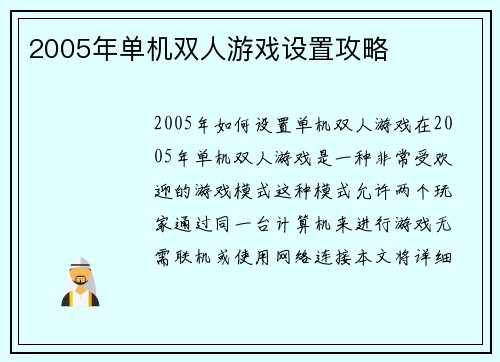 2005年单机双人游戏设置攻略

2005年如何设置单机双人游戏在2005年单机双人游戏是一种非常受欢迎的游戏模式这种模式允许两个玩家通过同一台计算机来进行游戏无需联机或使用网络连接本文将详细